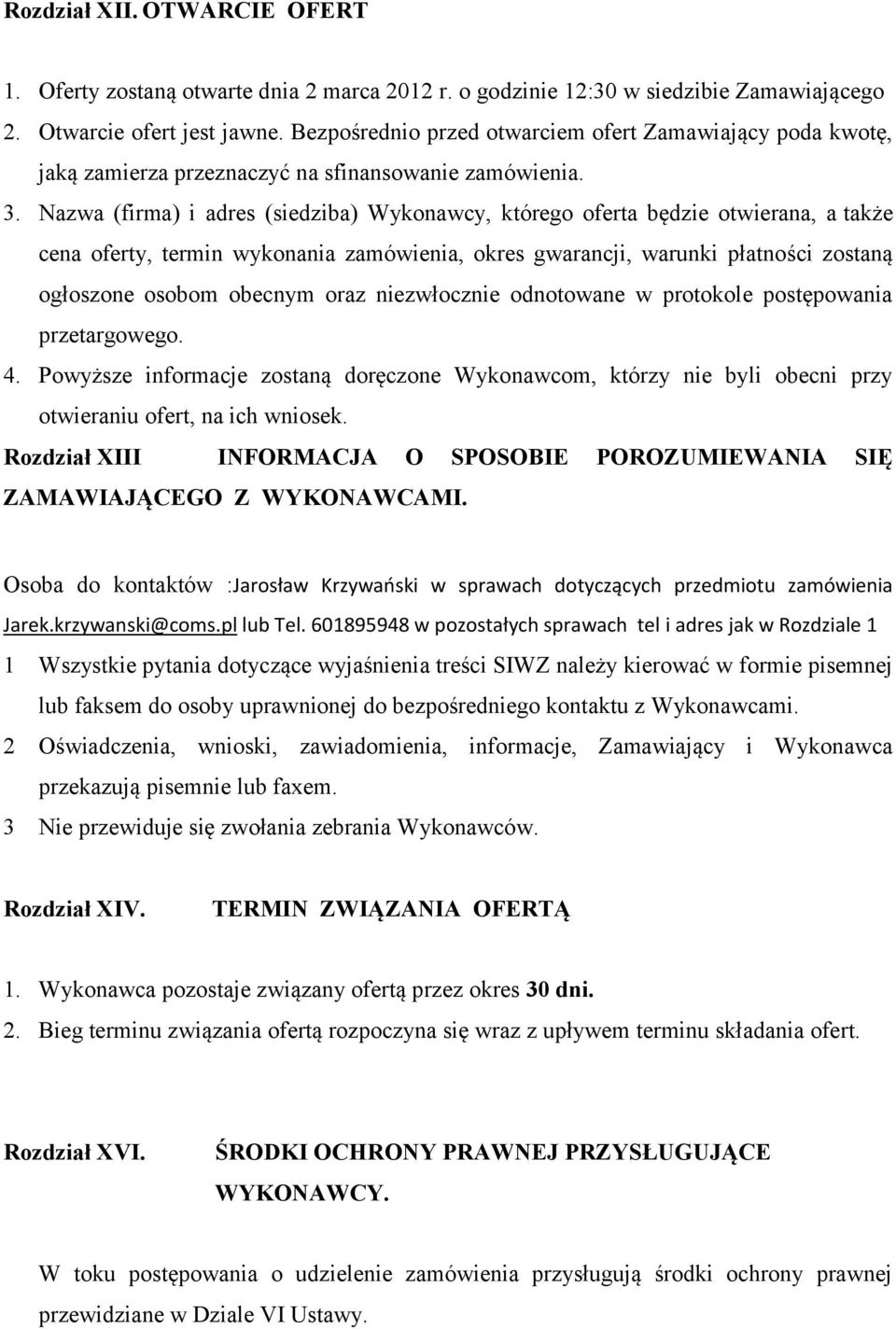 Rozdział XII. OTWARCIE OFERT

1. Oferty zostaną otwarte dnia 2 marca 2012 r. o godzinie 12:30 w siedzibie Zamawiającego
2. Otwarcie ofert jest jawne. Bezpośrednio przed otwarciem ofert Zamawiający poda kwotę, jaką zamierza przeznaczyć na sfinansowanie zamówienia.
3. Nazwa (firma) i adres (siedziba) Wykonawcy, którego oferta będzie otwierana, a także cena oferty, termin wykonania zamówienia, okres gwarancji, warunki płatności zostaną ogłoszone osobom obecnym oraz niezwłocznie odnotowane w protokole postępowania przetargowego.
4. Powyższe informacje zostaną doręczone Wykonawcom, którzy nie byli obecni przy otwieraniu ofert, na ich wniosek.

Rozdział XIII INFORMACJA O SPOSOBIE POROZUMIEWANIA SIĘ ZAMAWIAJĄCEGO Z WYKONAWCAMI.

Osoba do kontaktów :Jarosław Krzywański w sprawach dotyczących przedmiotu zamówienia Jarek.krzywanski@coms.pl lub Tel. 601895948 w pozostałych sprawach tel i adres jak w Rozdziale 1

1 Wszystkie pytania dotyczące wyjaśnienia treści SIWZ należy kierować w formie pisemnej lub faksem do osoby uprawnionej do bezpośredniego kontaktu z Wykonawcami.
2 Oświadczenia, wnioski, zawiadomienia, informacje, Zamawiający i Wykonawca przekazują pisemnie lub faxem.
3 Nie przewiduje się zwołania zebrania Wykonawców.

Rozdział XIV. TERMIN ZWIĄZANIA OFERTĄ

1. Wykonawca pozostaje związany ofertą przez okres 30 dni.
2. Bieg terminu związania ofertą rozpoczyna się wraz z upływem terminu składania ofert.

Rozdział XVI. ŚRODKI OCHRONY PRAWNEJ PRZYSŁUGUJĄCE WYKONAWCY.

W toku postępowania o udzielenie zamówienia przysługują środki ochrony prawnej przewidziane w Dziale VI Ustawy.